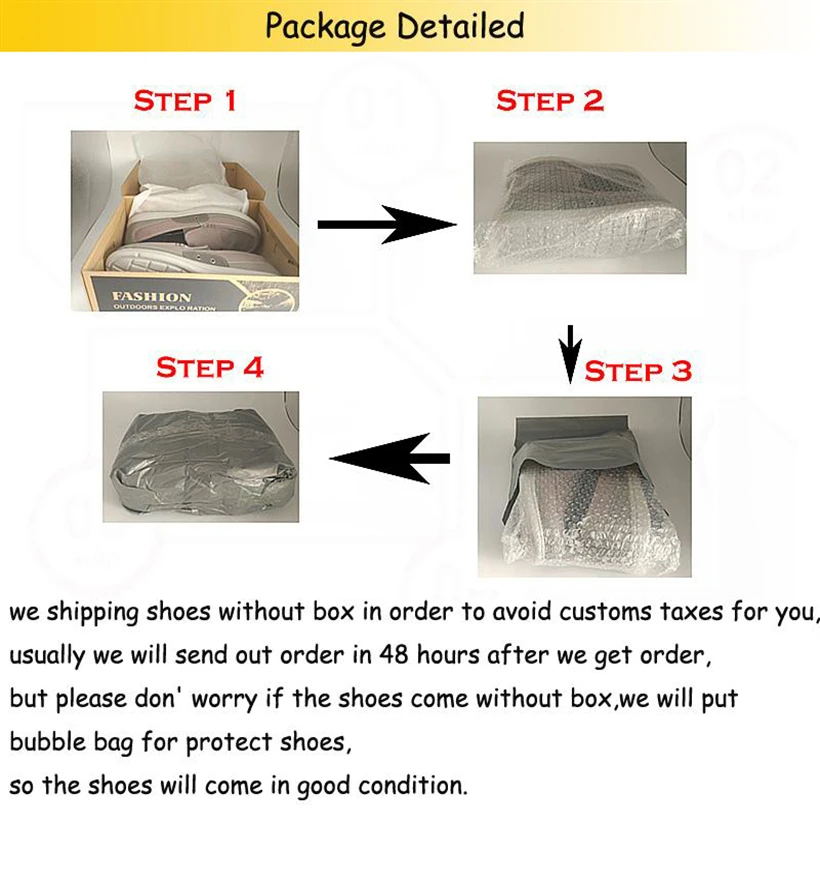 Package Detailed

STEP 1

FASHION
OUTDOORS EXPLO RATION

STEP 2

STEP 3

STEP 4

we shipping shoes without box in order to avoid customs taxes for you,
usually we will send out order in 48 hours after we get order,
but please don' worry if the shoes come without box,we will put
bubble bag for protect shoes,
so the shoes will come in good condition.